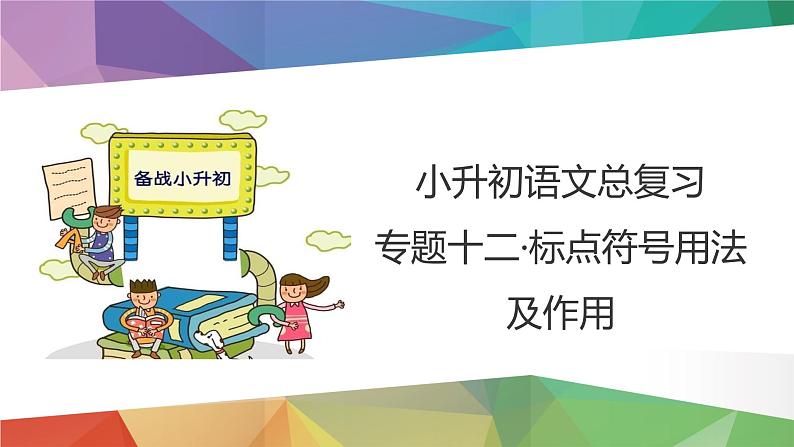 备战小升初

小升初语文总复习
专题十二·标点符号用法及作用